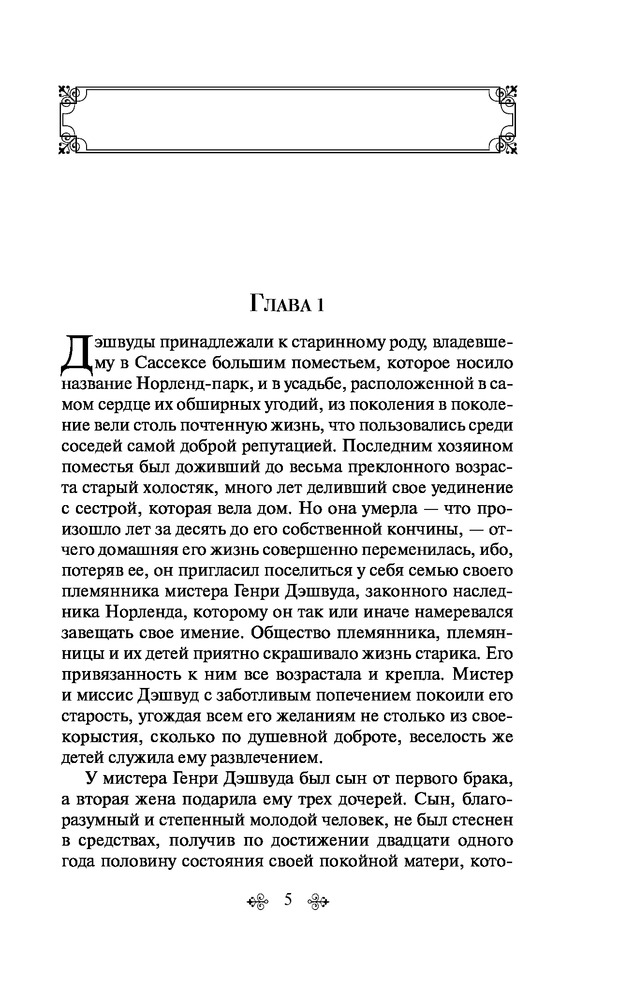 Глава 1

Дэшвуды принадлежали к старинному роду, владевшему в Сассексе большим поместьем, которое носило название Норленд-парк, и в усадьбе, расположенной в самом сердце их обширных угодий, из поколения в поколение вели столь почтенную жизнь, что пользовались среди соседей самой доброй репутацией. Последним хозяином поместья был доживший до весьма преклонного возраста старый холостяк, много лет деливший свое уединение с сестрой, которая вела дом. Но она умерла — что произошло лет за десять до его собственной кончины, — отчего домашняя его жизнь совершенно переменилась, ибо, потеряв ее, он пригласил поселиться у себя семью своего племянника мистера Генри Дэшвуда, законного наследника Норленда, которому он так или иначе намеревался завещать свое имение. Общество племянника, племянницы и их детей приятно скрашивало жизнь старика. Его привязанность к ним все возрастала и крепла. Мистер и миссис Дэшвуд с заботливым попечением покоили его старость, угождая всем его желаниям не столько из своекорыстия, сколько по душевной доброте, веселость же детей служила ему развлечением.

У мистера Генри Дэшвуда был сын от первого брака, а вторая жена подарила ему трех дочерей. Сын, благоразумный и степенный молодой человек, не был стеснен в средствах, получив по достижении двадцати одного года половину состояния своей покойной матери, кото-

5